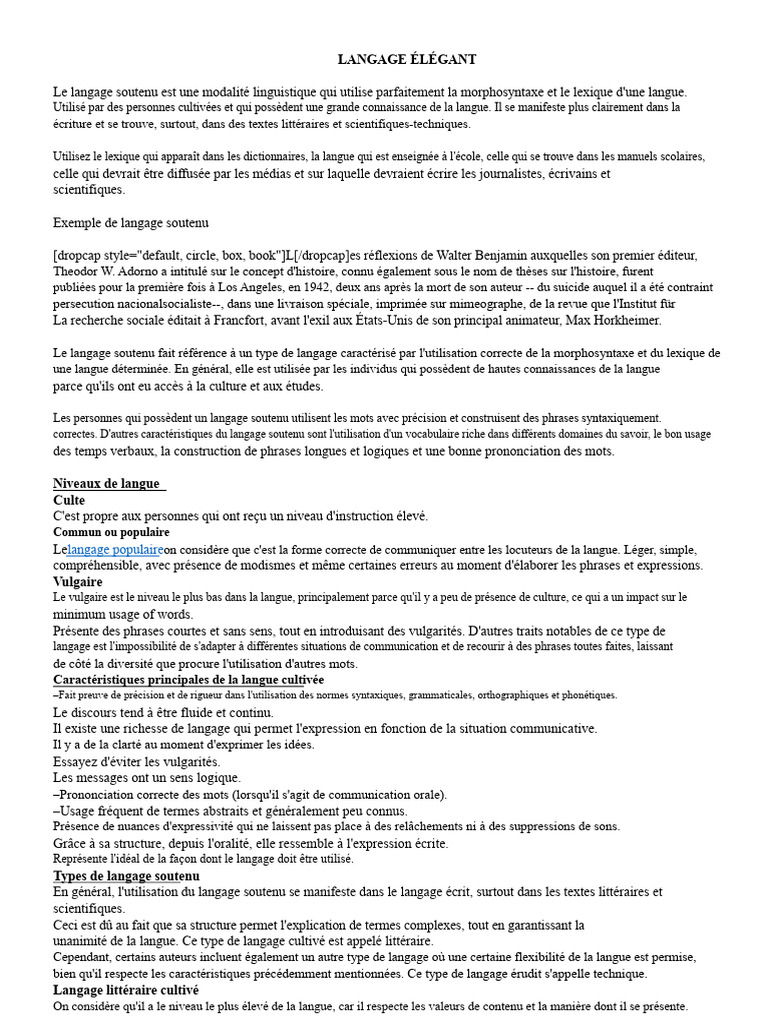 LANGAGE ÉLÉGANT

Le langage soutenu est une modalité linguistique qui utilise parfaitement la morphosyntaxe et le lexique d'une langue. Utilisé par des personnes cultivées et qui possèdent une grande connaissance de la langue. Il se manifeste plus clairement dans la écriture et se trouve, surtout, dans des textes littéraires et scientifiques-techniques.

Utilisez le lexique qui apparaît dans les dictionnaires, la langue qui est enseignée à l'école, celle qui se trouve dans les manuels scolaires, celle qui devrait être diffusée par les médias et sur laquelle devraient écrire les journalistes, écrivains et scientifiques.

Exemple de langage soutenu

[dropcap style="default, circle, box, book"]L[/dropcap]es réflexions de Walter Benjamin auxquelles son premier éditeur, Theodor W. Adorno a intitulé sur le concept d'histoire, connu également sous le nom de thèses sur l'histoire, furent publiées pour la première fois à Los Angeles, en 1942, deux ans après la mort de son auteur -- du suicide auquel il a été contraint persecution nacionalsocialiste--, dans une livraison spéciale, imprimée sur mimeographe, de la revue que l'Institut für La recherche sociale éditait à Francfort, avant l'exil aux États-Unis de son principal animateur, Max Horkheimer.

Le langage soutenu fait référence à un type de langage caractérisé par l'utilisation correcte de la morphosyntaxe et du lexique de une langue déterminée. En général, elle est utilisée par les individus qui possèdent de hautes connaissances de la langue parce qu'ils ont eu accès à la culture et aux études.

Les personnes qui possèdent un langage soutenu utilisent les mots avec précision et construisent des phrases syntaxiquement. correctes. D'autres caractéristiques du langage soutenu sont l'utilisation d'un vocabulaire riche dans différents domaines du savoir, le bon usage des temps verbaux, la construction de phrases longues et logiques et une bonne prononciation des mots.

Niveaux de langue
Culte
C'est propre aux personnes qui ont reçu un niveau d'instruction élevé.
Commun ou populaire
Lelangage populaireon considère que c'est la forme correcte de communiquer entre les locuteurs de la langue. Léger, simple, compréhensible, avec présence de modismes et même certaines erreurs au moment d'élaborer les phrases et expressions.
Vulgaire
Le vulgaire est le niveau le plus bas dans la langue, principalement parce qu'il y a peu de présence de culture, ce qui a un impact sur le minimum usage of words.
Présente des phrases courtes et sans sens, tout en introduisant des vulgarités. D'autres traits notables de ce type de langage est l'impossibilité de s'adapter à différentes situations de communication et de recourir à des phrases toutes faites, laissant de côté la diversité que procure l'utilisation d'autres mots.
Caractéristiques principales de la langue cultivée
–Fait preuve de précision et de rigueur dans l'utilisation des normes syntaxiques, grammaticales, orthographiques et phonétiques.
Le discours tend à être fluide et continu.
Il existe une richesse de langage qui permet l'expression en fonction de la situation communicative.
Il y a de la clarté au moment d'exprimer les idées.
Essayez d'éviter les vulgarités.
Les messages ont un sens logique.
–Prononciation correcte des mots (lorsqu'il s'agit de communication orale).
–Usage fréquent de termes abstraits et généralement peu connus.
Présence de nuances d'expressivité qui ne laissent pas place à des relâchements ni à des suppressions de sons.
Grâce à sa structure, depuis l'oralité, elle ressemble à l'expression écrite.
Représente l'idéal de la façon dont le langage doit être utilisé.
Types de langage soutenu
En général, l'utilisation du langage soutenu se manifeste dans le langage écrit, surtout dans les textes littéraires et scientifiques.
Ceci est dû au fait que sa structure permet l'explication de termes complexes, tout en garantissant la unanimité de la langue. Ce type de langage cultivé est appelé littéraire.
Cependant, certains auteurs incluent également un autre type de langage où une certaine flexibilité de la langue est permise, bien qu'il respecte les caractéristiques précédemment mentionnées. Ce type de langage érudit s'appelle technique.
Langage littéraire cultivé
On considère qu'il a le niveau le plus élevé de la langue, car il respecte les valeurs de contenu et la manière dont il se présente.